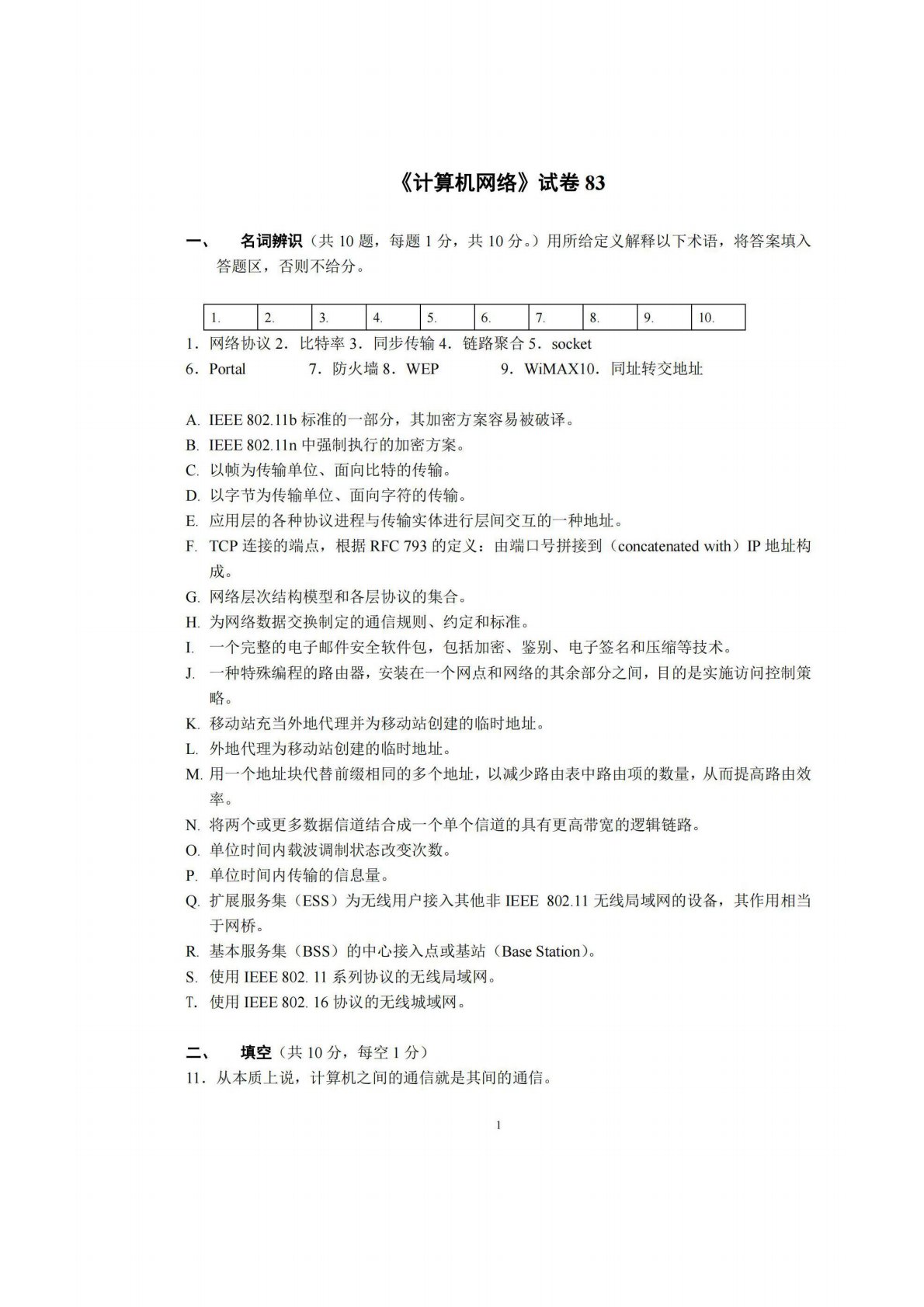 《计算机网络》试卷 83

一、 名词辨识（共 10 题，每题 1 分，共 10 分。）用所给定义解释以下术语，将答案填入答题区，否则不给分。

| 1. | 2. | 3. | 4. | 5. | 6. | 7. | 8. | 9. | 10. |
|---|---|---|---|---|---|---|---|---|---|

1．网络协议 2．比特率 3．同步传输 4．链路聚合 5．socket
6．Portal 7．防火墙 8．WEP 9．WiMAX10．同址转交地址

A. IEEE 802.11b 标准的一部分，其加密方案容易被破译。
B. IEEE 802.11n 中强制执行的加密方案。
C. 以帧为传输单位、面向比特的传输。
D. 以字节为传输单位、面向字符的传输。
E. 应用层的各种协议进程与传输实体进行层间交互的一种地址。
F. TCP 连接的端点，根据 RFC 793 的定义：由端口号拼接到（concatenated with）IP 地址构成。
G. 网络层次结构模型和各层协议的集合。
H. 为网络数据交换制定的通信规则、约定和标准。
I. 一个完整的电子邮件安全软件包，包括加密、鉴别、电子签名和压缩等技术。
J. 一种特殊编程的路由器，安装在一个网点和网络的其余部分之间，目的是实施访问控制策略。
K. 移动站充当外地代理并为移动站创建的临时地址。
L. 外地代理为移动站创建的临时地址。
M. 用一个地址块代替前缀相同的多个地址，以减少路由表中路由项的数量，从而提高路由效率。
N. 将两个或更多数据信道结合成一个单个信道的具有更高带宽的逻辑链路。
O. 单位时间内载波调制状态改变次数。
P. 单位时间内传输的信息量。
Q. 扩展服务集（ESS）为无线用户接入其他非 IEEE 802.11 无线局域网的设备，其作用相当于网桥。
R. 基本服务集（BSS）的中心接入点或基站（Base Station）。
S. 使用 IEEE 802. 11 系列协议的无线局域网。
T. 使用 IEEE 802. 16 协议的无线城域网。

二、 填空（共 10 分，每空 1 分）
11．从本质上说，计算机之间的通信就是其间的通信。

1